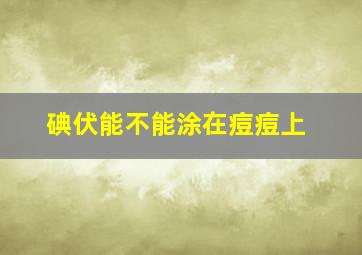 碘伏能不能涂在痘痘上